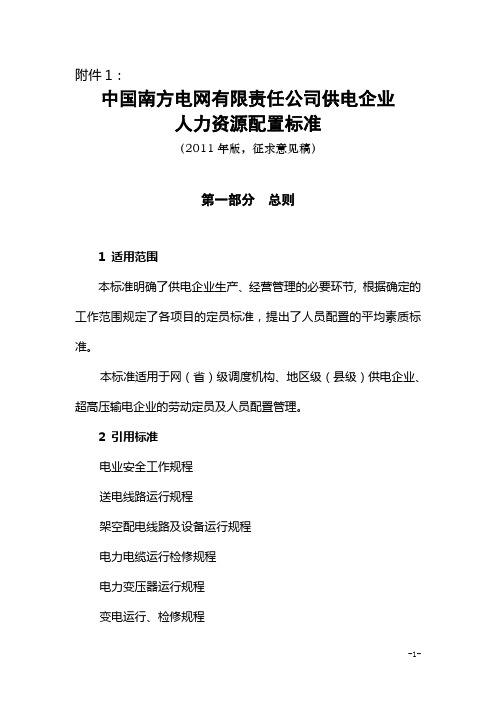 附件 1：

中国南方电网有限责任公司供电企业
人力资源配置标准

（2011 年版，征求意见稿）

第一部分　总则

1 适用范围

本标准明确了供电企业生产、经营管理的必要环节，根据确定的工作范围规定了各项目的定员标准，提出了人员配置的平均素质标准。

本标准适用于网（省）级调度机构、地区级（县级）供电企业、超高压输电企业的劳动定员及人员配置管理。

2 引用标准

电业安全工作规程

送电线路运行规程

架空配电线路及设备运行规程

电力电缆运行检修规程

电力变压器运行规程

变电运行、检修规程

-1-